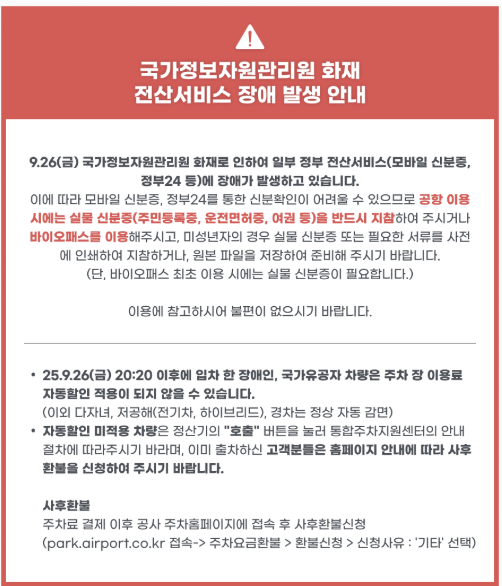 국가정보자원관리원 화재
전산서비스 장애 발생 안내

9.26(금) 국가정보자원관리원 화재로 인하여 일부 정부 전산서비스(모바일 신분증, 정부24 등)에 장애가 발생하고 있습니다.
이에 따라 모바일 신분증, 정부24를 통한 신분확인이 어려울 수 있으므로 공항 이용 시에는 실물 신분증(주민등록증, 운전면허증, 여권 등)을 반드시 지참하여 주시거나 바이오패스를 이용해주시고, 미성년자의 경우 실물 신분증 또는 필요한 서류를 사전에 인쇄하여 지참하거나, 원본 파일을 저장하여 준비해 주시기 바랍니다.
(단, 바이오패스 최초 이용 시에는 실물 신분증이 필요합니다.)

이용에 참고하시어 불편이 없으시기 바랍니다.

• 25.9.26(금) 20:20 이후에 입차 한 장애인, 국가유공자 차량은 주차 장 이용료 자동할인 적용이 되지 않을 수 있습니다.
(이외 다자녀, 저공해(전기차, 하이브리드), 경차는 정상 자동 감면)
• 자동할인 미적용 차량은 정산기의 "호출" 버튼을 눌러 통합주차지원센터의 안내 절차에 따라주시기 바라며, 이미 출차하신 고객분들은 홈페이지 안내에 따라 사후 환불을 신청하여 주시기 바랍니다.

사후환불
주차료 결제 이후 공사 주차홈페이지에 접속 후 사후환불신청
(park.airport.co.kr 접속-> 주차요금환불 > 환불신청 > 신청사유 : '기타' 선택)